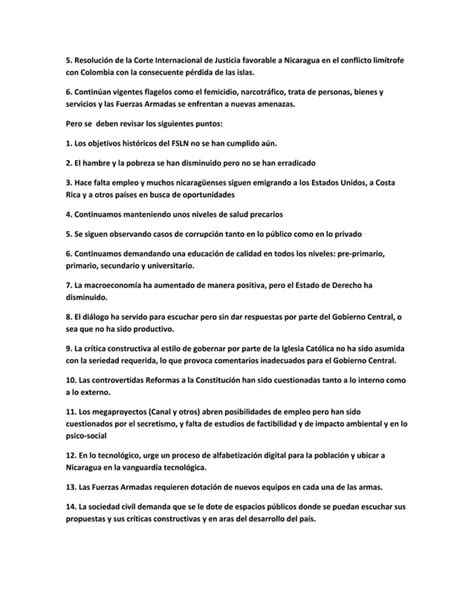 5. Resolución de la Corte Internacional de Justicia favorable a Nicaragua en el conflicto limítrofe con Colombia con la consecuente pérdida de las islas.

6. Continúan vigentes flagelos como el femicidio, narcotráfico, trata de personas, bienes y servicios y las Fuerzas Armadas se enfrentan a nuevas amenazas.

Pero se deben revisar los siguientes puntos:

1. Los objetivos históricos del FSLN no se han cumplido aún.

2. El hambre y la pobreza se han disminuido pero no se han erradicado

3. Hace falta empleo y muchos nicaragüenses siguen emigrando a los Estados Unidos, a Costa Rica y a otros países en busca de oportunidades

4. Continuamos manteniendo unos niveles de salud precarios

5. Se siguen observando casos de corrupción tanto en lo público como en lo privado

6. Continuamos demandando una educación de calidad en todos los niveles: pre-primario, primario, secundario y universitario.

7. La macroeconomía ha aumentado de manera positiva, pero el Estado de Derecho ha disminuido.

8. El diálogo ha servido para escuchar pero sin dar respuestas por parte del Gobierno Central, o sea que no ha sido productivo.

9. La crítica constructiva al estilo de gobernar por parte de la Iglesia Católica no ha sido asumida con la seriedad requerida, lo que provoca comentarios inadecuados para el Gobierno Central.

10. Las controvertidas Reformas a la Constitución han sido cuestionadas tanto a lo interno como a lo externo.

11. Los megaproyectos (Canal y otros) abren posibilidades de empleo pero han sido cuestionados por el secretismo, y falta de estudios de factibilidad y de impacto ambiental y en lo psico-social

12. En lo tecnológico, urge un proceso de alfabetización digital para la población y ubicar a Nicaragua en la vanguardia tecnológica.

13. Las Fuerzas Armadas requieren dotación de nuevos equipos en cada una de las armas.

14. La sociedad civil demanda que se le dote de espacios públicos donde se puedan escuchar sus propuestas y sus críticas constructivas y en aras del desarrollo del país.